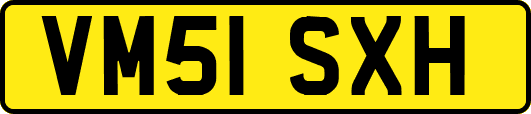 VM51 SXH